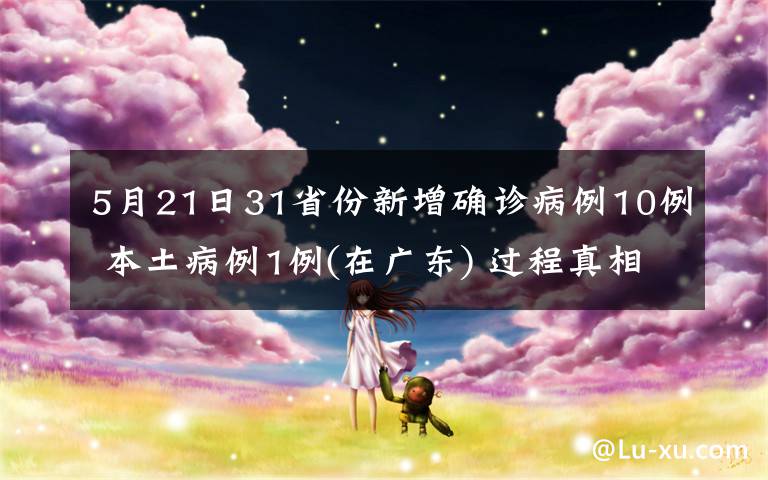 5月21日31省份新增确诊病例10例 本土病例1例(在广东) 过程真相

@Lu-xu.com